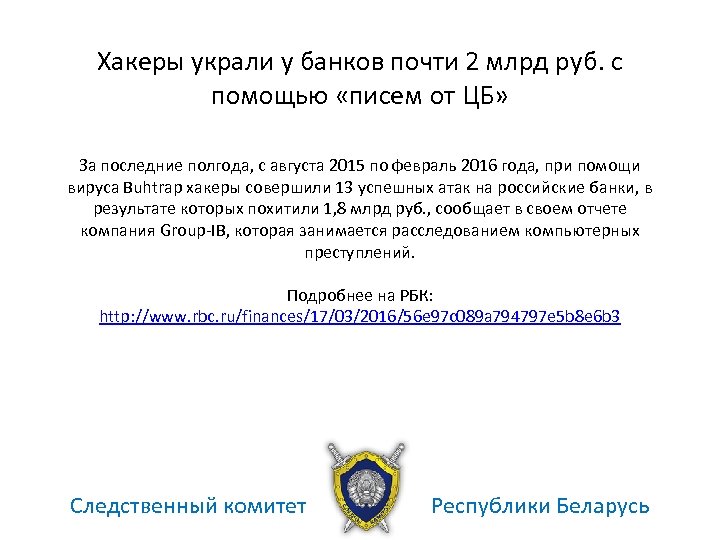 Хакеры украли у банков почти 2 млрд руб. с помощью «писем от ЦБ»

За последние полгода, с августа 2015 по февраль 2016 года, при помощи вируса Buhtrap хакеры совершили 13 успешных атак на российские банки, в результате которых похитили 1,8 млрд руб., сообщает в своем отчете компания Group-IB, которая занимается расследованием компьютерных преступлений.

Подробнее на РБК:
http://www.rbc.ru/finances/17/03/2016/56e97c089a794797e5b8e6b3

Следственный комитет Республики Беларусь